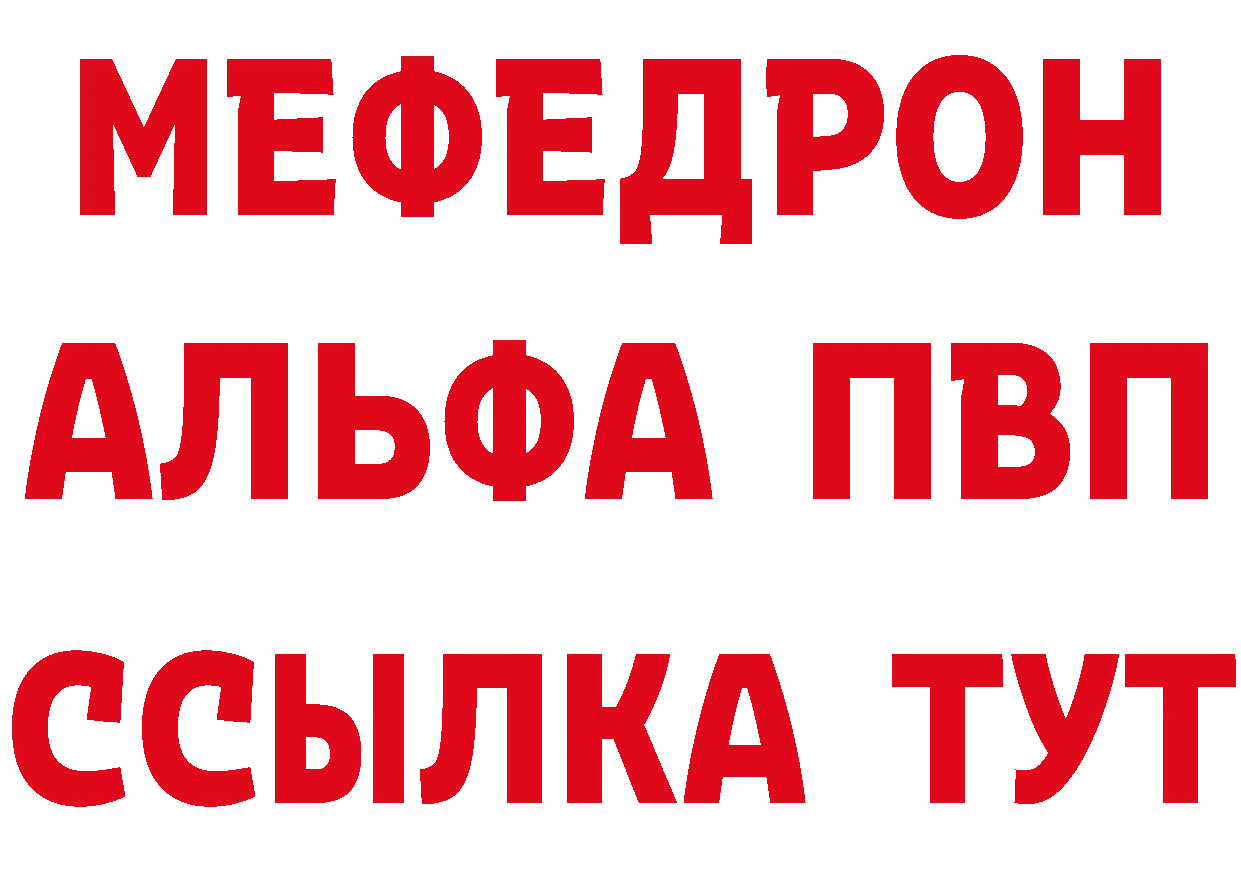 МЕФЕДРОН
АЛЬФА ПВП
ССЫЛКА ТУТ